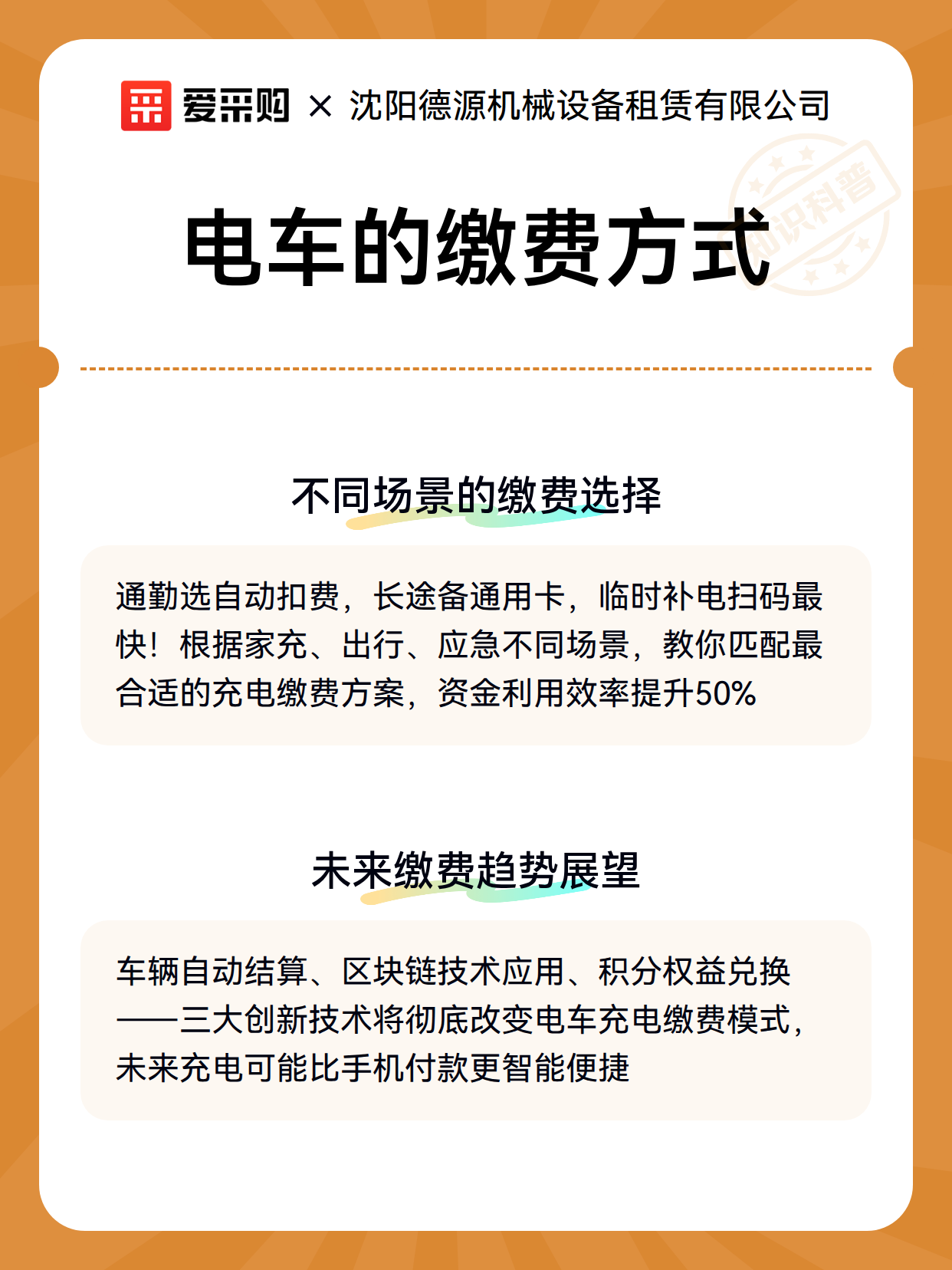 爱采购 × 沈阳德源机械设备租赁有限公司

知识科普

电车的缴费方式

不同场景的缴费选择

通勤选自动扣费，长途备通用卡，临时补电扫码最快！根据家充、出行、应急不同场景，教你匹配最合适的充电缴费方案，资金利用效率提升50%

未来缴费趋势展望

车辆自动结算、区块链技术应用、积分权益兑换——三大创新技术将彻底改变电车充电缴费模式，未来充电可能比手机付款更智能便捷